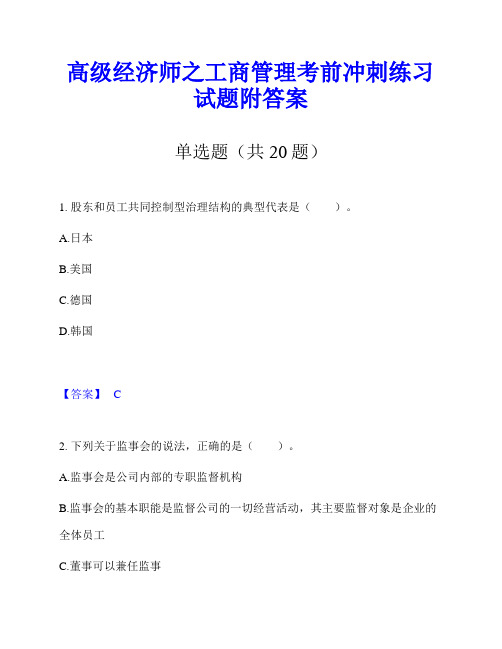 高级经济师之工商管理考前冲刺练习试题附答案

单选题（共 20 题）

1. 股东和员工共同控制型治理结构的典型代表是（　　）。

A.日本

B.美国

C.德国

D.韩国

【答案】 C

2. 下列关于监事会的说法，正确的是（　　）。

A.监事会是公司内部的专职监督机构

B.监事会的基本职能是监督公司的一切经营活动，其主要监督对象是企业的全体员工

C.董事可以兼任监事